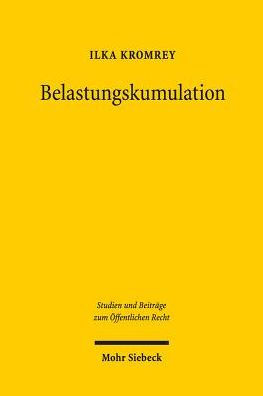 ILKA KROMREY

Belastungskumulation

Studien und Beiträge zum Öffentlichen Recht

Mohr Siebeck